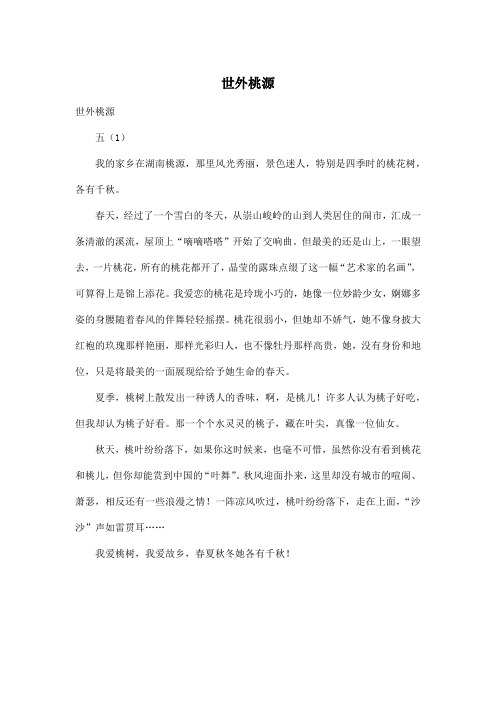 世外桃源

世外桃源

五（1）

我的家乡在湖南桃源，那里风光秀丽，景色迷人，特别是四季时的桃花树，各有千秋。

春天，经过了一个雪白的冬天，从崇山峻岭的山到人类居住的闹市，汇成一条清澈的溪流，屋顶上“嘀嘀嗒嗒”开始了交响曲。但最美的还是山上，一眼望去，一片桃花，所有的桃花都开了，晶莹的露珠点缀了这一幅“艺术家的名画”，可算得上是锦上添花。我爱恋的桃花是玲珑小巧的，她像一位妙龄少女，婀娜多姿的身腰随着春风的伴舞轻轻摇摆。桃花很弱小，但她却不娇气，她不像身披大红袍的玫瑰那样艳丽，那样光彩归人，也不像牡丹那样高贵，她，没有身份和地位，只是将最美的一面展现给给予她生命的春天。

夏季，桃树上散发出一种诱人的香味，啊，是桃儿！许多人认为桃子好吃，但我却认为桃子好看。那一个个水灵灵的桃子，藏在叶尖，真像一位仙女。

秋天，桃叶纷纷落下，如果你这时候来，也毫不可惜，虽然你没有看到桃花和桃儿，但你却能赏到中国的“叶舞”。秋风迎面扑来，这里却没有城市的喧闹、萧瑟，相反还有一些浪漫之情！一阵凉风吹过，桃叶纷纷落下，走在上面，“沙沙”声如雷贯耳……

我爱桃树，我爱故乡，春夏秋冬她各有千秋！